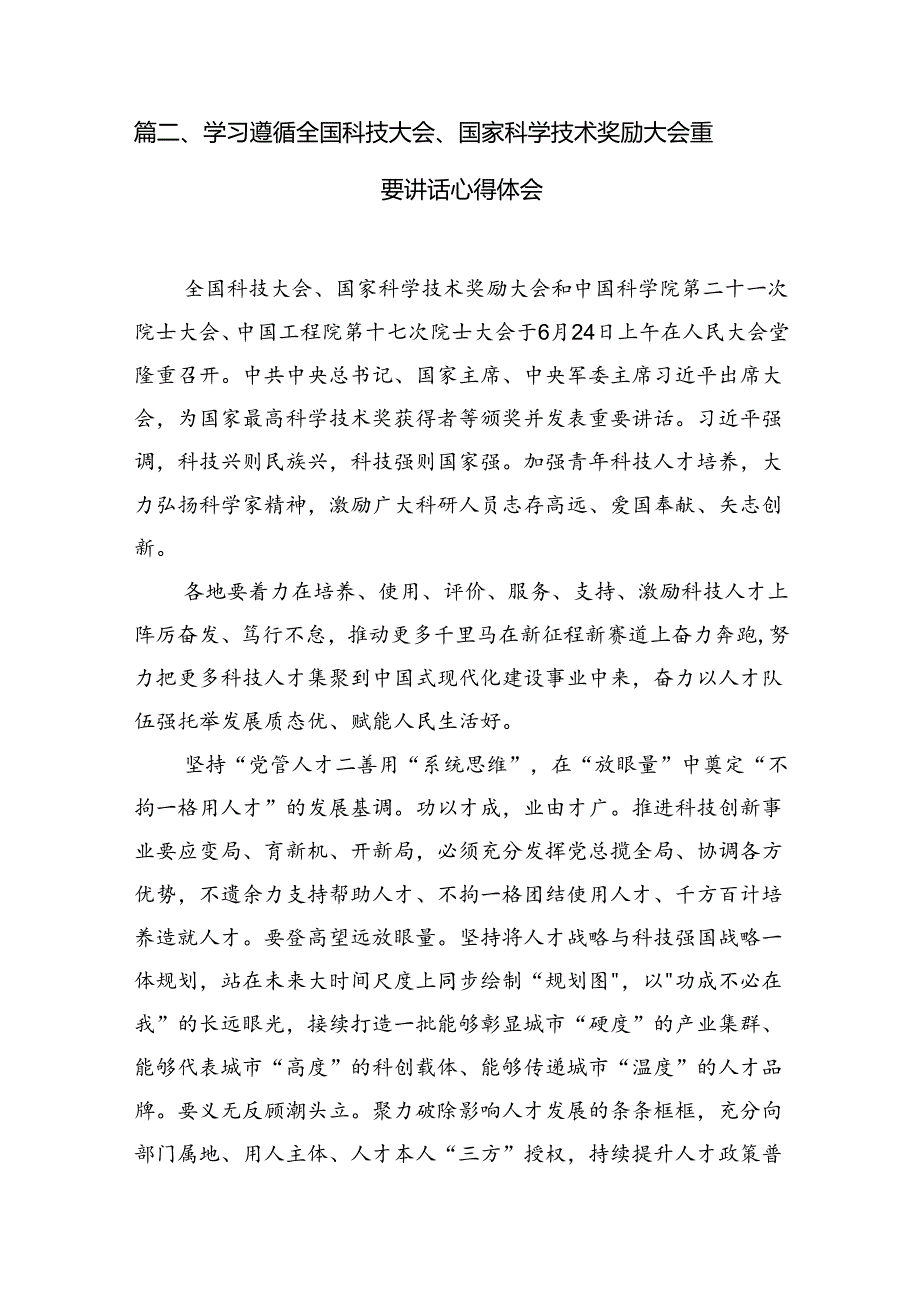 篇二、学习遵循全国科技大会、国家科学技术奖励大会重要讲话心得体会

全国科技大会、国家科学技术奖励大会和中国科学院第二十一次院士大会、中国工程院第十七次院士大会于6月24日上午在人民大会堂隆重召开。中共中央总书记、国家主席、中央军委主席习近平出席大会，为国家最高科学技术奖获得者等颁奖并发表重要讲话。习近平强调，科技兴则民族兴，科技强则国家强。加强青年科技人才培养，大力弘扬科学家精神，激励广大科研人员志存高远、爱国奉献、矢志创新。

各地要着力在培养、使用、评价、服务、支持、激励科技人才上阵厉奋发、笃行不怠，推动更多千里马在新征程新赛道上奋力奔跑，努力把更多科技人才集聚到中国式现代化建设事业中来，奋力以人才队伍强托举发展质态优、赋能人民生活好。

坚持“党管人才二善用“系统思维”，在“放眼量”中奠定“不拘一格用人才”的发展基调。功以才成，业由才广。推进科技创新事业要应变局、育新机、开新局，必须充分发挥党总揽全局、协调各方优势，不遗余力支持帮助人才、不拘一格团结使用人才、千方百计培养造就人才。要登高望远放眼量。坚持将人才战略与科技强国战略一体规划，站在未来大时间尺度上同步绘制“规划图"，以"功成不必在我”的长远眼光，接续打造一批能够彰显城市“硬度”的产业集群、能够代表城市“高度”的科创载体、能够传递城市“温度”的人才品牌。要义无反顾潮头立。聚力破除影响人才发展的条条框框，充分向部门属地、用人主体、人才本人“三方”授权，持续提升人才政策普